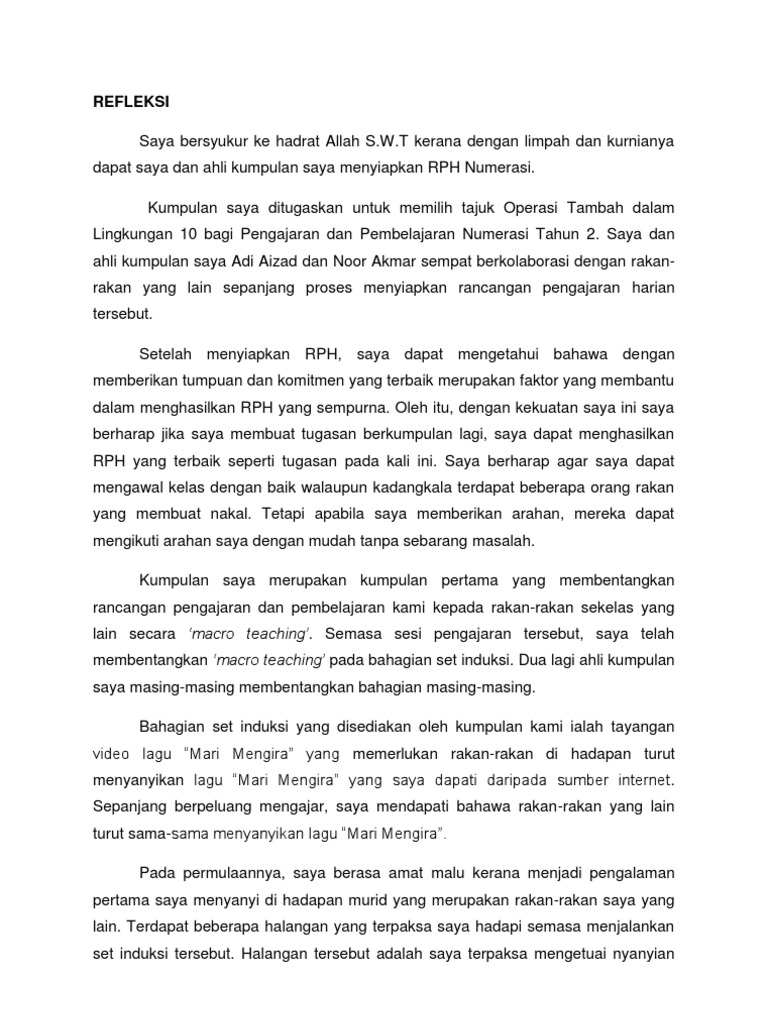 REFLEKSI

Saya bersyukur ke hadrat Allah S.W.T kerana dengan limpah dan kurnianya dapat saya dan ahli kumpulan saya menyiapkan RPH Numerasi.

Kumpulan saya ditugaskan untuk memilih tajuk Operasi Tambah dalam Lingkungan 10 bagi Pengajaran dan Pembelajaran Numerasi Tahun 2. Saya dan ahli kumpulan saya Adi Aizad dan Noor Akmar sempat berkolaborasi dengan rakan-rakan yang lain sepanjang proses menyiapkan rancangan pengajaran harian tersebut.

Setelah menyiapkan RPH, saya dapat mengetahui bahawa dengan memberikan tumpuan dan komitmen yang terbaik merupakan faktor yang membantu dalam menghasilkan RPH yang sempurna. Oleh itu, dengan kekuatan saya ini saya berharap jika saya membuat tugasan berkumpulan lagi, saya dapat menghasilkan RPH yang terbaik seperti tugasan pada kali ini. Saya berharap agar saya dapat mengawal kelas dengan baik walaupun kadangkala terdapat beberapa orang rakan yang membuat nakal. Tetapi apabila saya memberikan arahan, mereka dapat mengikuti arahan saya dengan mudah tanpa sebarang masalah.

Kumpulan saya merupakan kumpulan pertama yang membentangkan rancangan pengajaran dan pembelajaran kami kepada rakan-rakan sekelas yang lain secara 'macro teaching'. Semasa sesi pengajaran tersebut, saya telah membentangkan 'macro teaching' pada bahagian set induksi. Dua lagi ahli kumpulan saya masing-masing membentangkan bahagian masing-masing.

Bahagian set induksi yang disediakan oleh kumpulan kami ialah tayangan video lagu "Mari Mengira" yang memerlukan rakan-rakan di hadapan turut menyanyikan lagu "Mari Mengira" yang saya dapati daripada sumber internet. Sepanjang berpeluang mengajar, saya mendapati bahawa rakan-rakan yang lain turut sama-sama menyanyikan lagu "Mari Mengira".

Pada permulaannya, saya berasa amat malu kerana menjadi pengalaman pertama saya menyanyi di hadapan murid yang merupakan rakan-rakan saya yang lain. Terdapat beberapa halangan yang terpaksa saya hadapi semasa menjalankan set induksi tersebut. Halangan tersebut adalah saya terpaksa mengetuai nyanyian